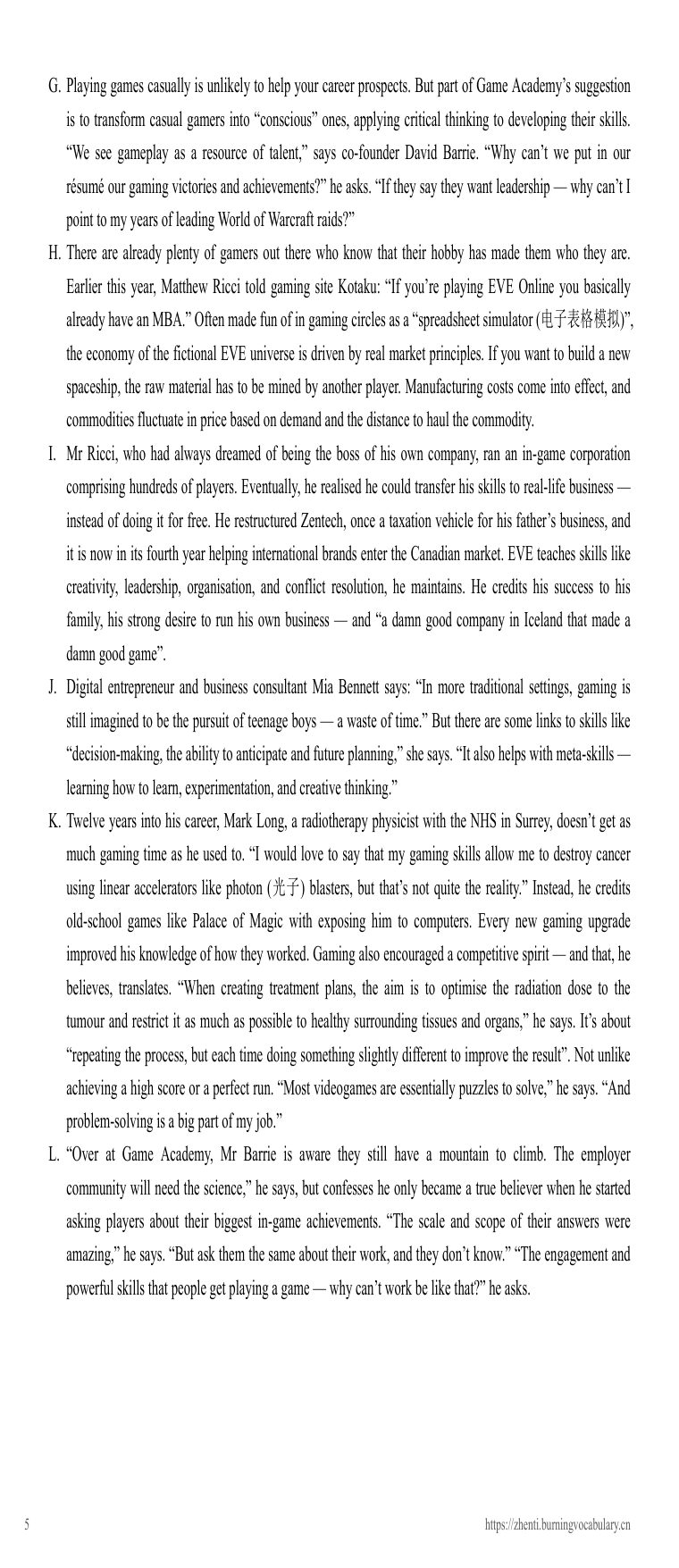 G. Playing games casually is unlikely to help your career prospects. But part of Game Academy's suggestion is to transform casual gamers into "conscious" ones, applying critical thinking to developing their skills. "We see gameplay as a resource of talent," says co-founder David Barrie. "Why can't we put in our résumé our gaming victories and achievements?" he asks. "If they say they want leadership — why can't I point to my years of leading World of Warcraft raids?"

H. There are already plenty of gamers out there who know that their hobby has made them who they are. Earlier this year, Matthew Ricci told gaming site Kotaku: "If you're playing EVE Online you basically already have an MBA." Often made fun of in gaming circles as a "spreadsheet simulator (电子表格模拟)", the economy of the fictional EVE universe is driven by real market principles. If you want to build a new spaceship, the raw material has to be mined by another player. Manufacturing costs come into effect, and commodities fluctuate in price based on demand and the distance to haul the commodity.

I. Mr Ricci, who had always dreamed of being the boss of his own company, ran an in-game corporation comprising hundreds of players. Eventually, he realised he could transfer his skills to real-life business — instead of doing it for free. He restructured Zentech, once a taxation vehicle for his father's business, and it is now in its fourth year helping international brands enter the Canadian market. EVE teaches skills like creativity, leadership, organisation, and conflict resolution, he maintains. He credits his success to his family, his strong desire to run his own business — and "a damn good company in Iceland that made a damn good game".

J. Digital entrepreneur and business consultant Mia Bennett says: "In more traditional settings, gaming is still imagined to be the pursuit of teenage boys — a waste of time." But there are some links to skills like "decision-making, the ability to anticipate and future planning," she says. "It also helps with meta-skills — learning how to learn, experimentation, and creative thinking."

K. Twelve years into his career, Mark Long, a radiotherapy physicist with the NHS in Surrey, doesn't get as much gaming time as he used to. "I would love to say that my gaming skills allow me to destroy cancer using linear accelerators like photon (光子) blasters, but that's not quite the reality." Instead, he credits old-school games like Palace of Magic with exposing him to computers. Every new gaming upgrade improved his knowledge of how they worked. Gaming also encouraged a competitive spirit — and that, he believes, translates. "When creating treatment plans, the aim is to optimise the radiation dose to the tumour and restrict it as much as possible to healthy surrounding tissues and organs," he says. It's about "repeating the process, but each time doing something slightly different to improve the result". Not unlike achieving a high score or a perfect run. "Most videogames are essentially puzzles to solve," he says. "And problem-solving is a big part of my job."

L. "Over at Game Academy, Mr Barrie is aware they still have a mountain to climb. The employer community will need the science," he says, but confesses he only became a true believer when he started asking players about their biggest in-game achievements. "The scale and scope of their answers were amazing," he says. "But ask them the same about their work, and they don't know." "The engagement and powerful skills that people get playing a game — why can't work be like that?" he asks.

5

https://zhenti.burningvocabulary.cn